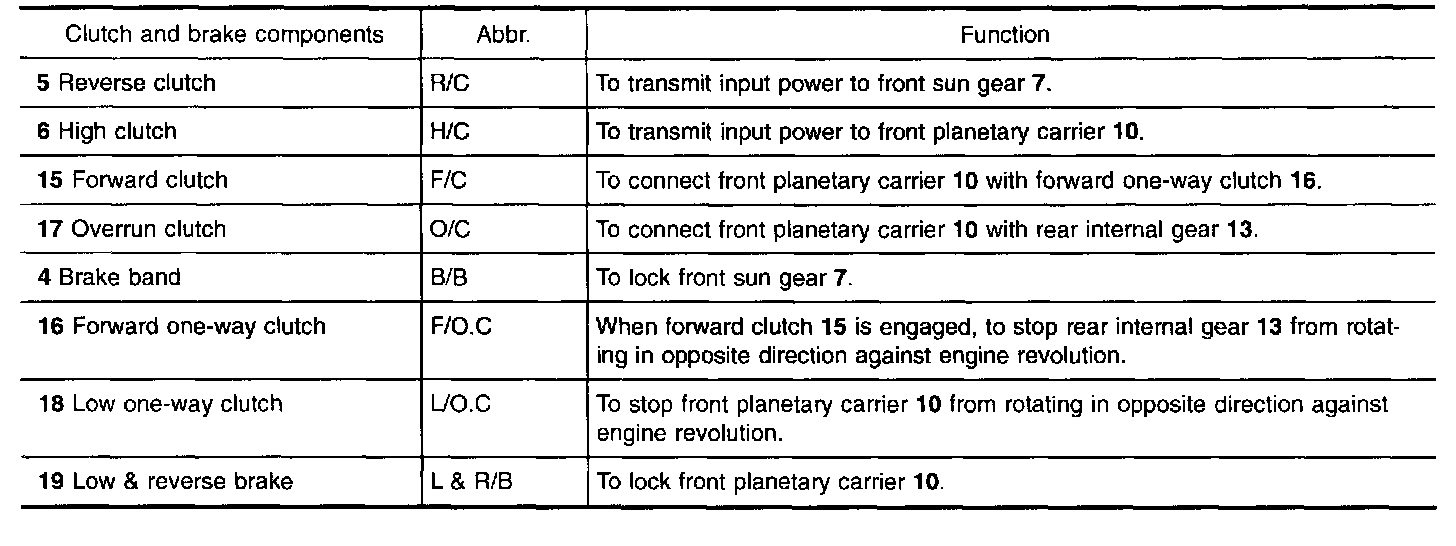 | Clutch and brake components | Abbr. | Function |
|---|---|---|
| 5 Reverse clutch | R/C | To transmit input power to front sun gear 7. |
| 6 High clutch | H/C | To transmit input power to front planetary carrier 10. |
| 15 Forward clutch | F/C | To connect front planetary carrier 10 with forward one-way clutch 16. |
| 17 Overrun clutch | O/C | To connect front planetary carrier 10 with rear internal gear 13. |
| 4 Brake band | B/B | To lock front sun gear 7. |
| 16 Forward one-way clutch | F/O.C | When forward clutch 15 is engaged, to stop rear internal gear 13 from rotating in opposite direction against engine revolution. |
| 18 Low one-way clutch | L/O.C | To stop front planetary carrier 10 from rotating in opposite direction against engine revolution. |
| 19 Low & reverse brake | L & R/B | To lock front planetary carrier 10. |